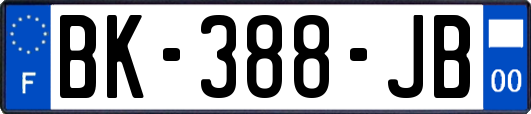 F
BK-388-JB
00